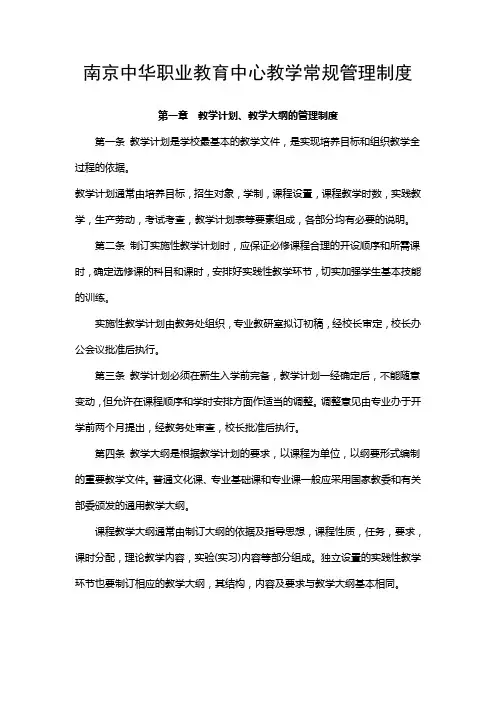 南京中华职业教育中心教学常规管理制度

第一章　教学计划、教学大纲的管理制度

第一条 教学计划是学校最基本的教学文件，是实现培养目标和组织教学全过程的依据。

教学计划通常由培养目标，招生对象，学制，课程设置，课程教学时数，实践教学，生产劳动，考试考查，教学计划表等要素组成，各部分均有必要的说明。

第二条 制订实施性教学计划时，应保证必修课程合理的开设顺序和所需课时，确定选修课的科目和课时，安排好实践性教学环节，切实加强学生基本技能的训练。

实施性教学计划由教务处组织，专业教研室拟订初稿，经校长审定，校长办公会议批准后执行。

第三条 教学计划必须在新生入学前完备，教学计划一经确定后，不能随意变动，但允许在课程顺序和学时安排方面作适当的调整。调整意见由专业办于开学前两个月提出，经教务处审查，校长批准后执行。

第四条 教学大纲是根据教学计划的要求，以课程为单位，以纲要形式编制的重要教学文件。普通文化课、专业基础课和专业课一般应采用国家教委和有关部委颁发的通用教学大纲。

课程教学大纲通常由制订大纲的依据及指导思想，课程性质，任务，要求，课时分配，理论教学内容，实验(实习)内容等部分组成。独立设置的实践性教学环节也要制订相应的教学大纲，其结构，内容及要求与教学大纲基本相同。